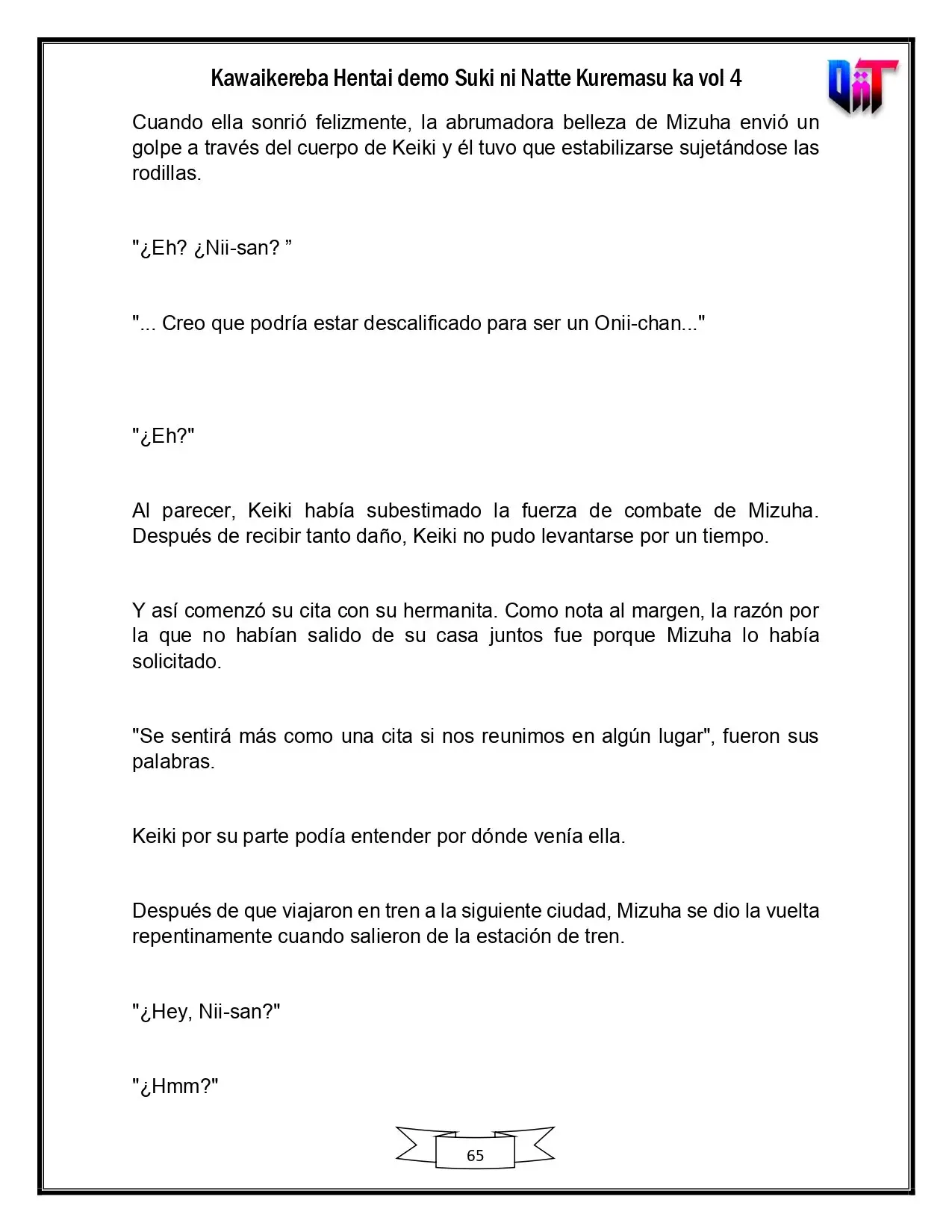 Kawaikereba Hentai demo Suki ni Natte Kuremasu ka vol 4

Cuando ella sonrió felizmente, la abrumadora belleza de Mizuha envió un golpe a través del cuerpo de Keiki y él tuvo que estabilizarse sujetándose las rodillas.

"¿Eh? ¿Nii-san? "

"... Creo que podría estar descalificado para ser un Onii-chan..."

"¿Eh?"

Al parecer, Keiki había subestimado la fuerza de combate de Mizuha. Después de recibir tanto daño, Keiki no pudo levantarse por un tiempo.

Y así comenzó su cita con su hermanita. Como nota al margen, la razón por la que no habían salido de su casa juntos fue porque Mizuha lo había solicitado.

"Se sentirá más como una cita si nos reunimos en algún lugar", fueron sus palabras.

Keiki por su parte podía entender por dónde venía ella.

Después de que viajaron en tren a la siguiente ciudad, Mizuha se dio la vuelta repentinamente cuando salieron de la estación de tren.

"¿Hey, Nii-san?"

"¿Hmm?"

65